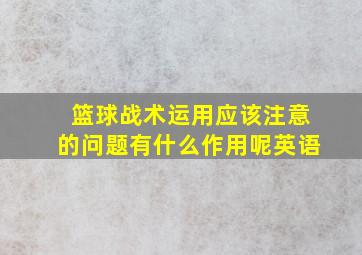 篮球战术运用应该注意的问题有什么作用呢英语